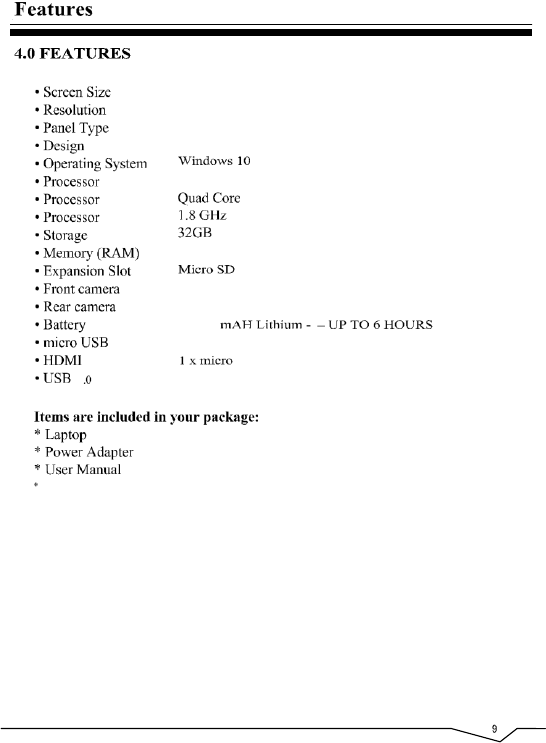 Features

4.0 FEATURES

• Screen Size
• Resolution
• Panel Type
• Design
• Operating System Windows 10
• Processor
• Processor Quad Core
• Processor 1.8 GHz
• Storage 32GB
• Memory (RAM)
• Expansion Slot Micro SD
• Front camera
• Rear camera
• Battery mAH Lithium - – UP TO 6 HOURS
• micro USB
• HDMI 1 x micro
• USB .0

Items are included in your package:
* Laptop
* Power Adapter
* User Manual
*

9